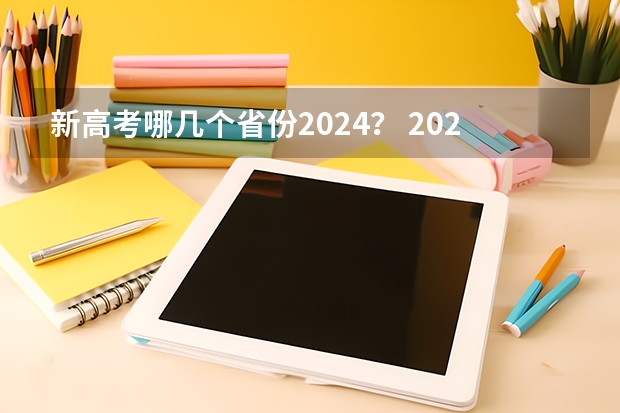 新高考哪几个省份2024？ 202